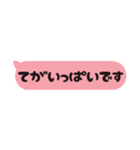 てがいっぱいです